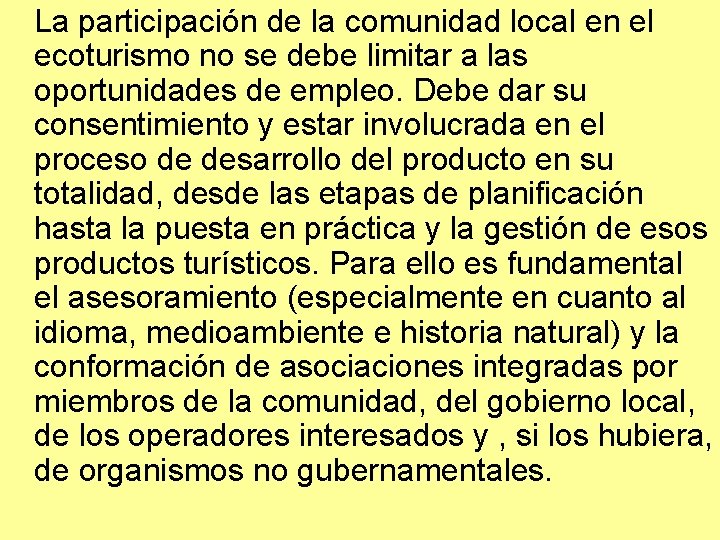 La participación de la comunidad local en el ecoturismo no se debe limitar a las oportunidades de empleo. Debe dar su consentimiento y estar involucrada en el proceso de desarrollo del producto en su totalidad, desde las etapas de planificación hasta la puesta en práctica y la gestión de esos productos turísticos. Para ello es fundamental el asesoramiento (especialmente en cuanto al idioma, medioambiente e historia natural) y la conformación de asociaciones integradas por miembros de la comunidad, del gobierno local, de los operadores interesados y , si los hubiera, de organismos no gubernamentales.